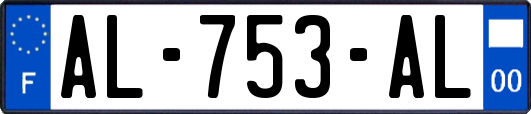 F

AL-753-AL

00